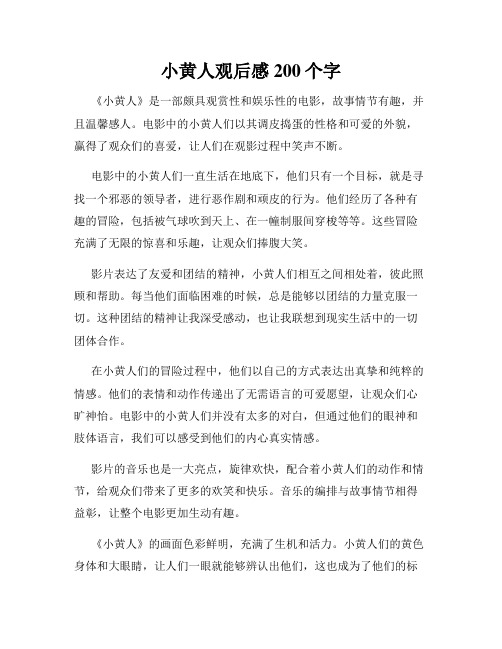 小黄人观后感 200 个字

《小黄人》是一部颇具观赏性和娱乐性的电影，故事情节有趣，并且温馨感人。电影中的小黄人们以其调皮捣蛋的性格和可爱的外貌，赢得了观众们的喜爱，让人们在观影过程中笑声不断。

电影中的小黄人们一直生活在地底下，他们只有一个目标，就是寻找一个邪恶的领导者，进行恶作剧和顽皮的行为。他们经历了各种有趣的冒险，包括被气球吹到天上、在一幢制服间穿梭等等。这些冒险充满了无限的惊喜和乐趣，让观众们捧腹大笑。

影片表达了友爱和团结的精神，小黄人们相互之间相处着，彼此照顾和帮助。每当他们面临困难的时候，总是能够以团结的力量克服一切。这种团结的精神让我深受感动，也让我联想到现实生活中的一切团体合作。

在小黄人们的冒险过程中，他们以自己的方式表达出真挚和纯粹的情感。他们的表情和动作传递出了无需语言的可爱愿望，让观众们心旷神怡。电影中的小黄人们并没有太多的对白，但通过他们的眼神和肢体语言，我们可以感受到他们的内心真实情感。

影片的音乐也是一大亮点，旋律欢快，配合着小黄人们的动作和情节，给观众们带来了更多的欢笑和快乐。音乐的编排与故事情节相得益彰，让整个电影更加生动有趣。

《小黄人》的画面色彩鲜明，充满了生机和活力。小黄人们的黄色身体和大眼睛，让人们一眼就能够辨认出他们，这也成为了他们的标